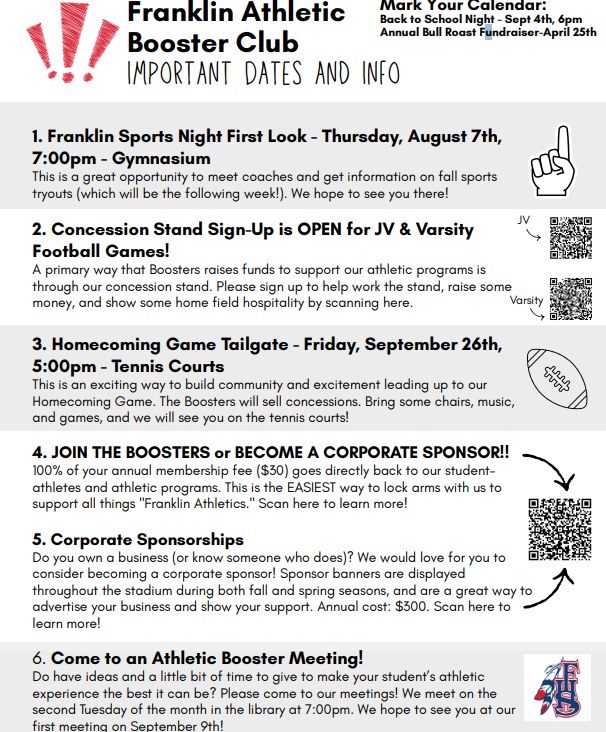 Franklin Athletic Booster Club
IMPORTANT DATES AND INFO

Mark Your Calendar:
Back to School Night - Sept 4th, 6pm
Annual Bull Roast Fundraiser-April 25th

1. Franklin Sports Night First Look - Thursday, August 7th, 7:00pm - Gymnasium
This is a great opportunity to meet coaches and get information on fall sports tryouts (which will be the following week!). We hope to see you there!

2. Concession Stand Sign-Up is OPEN for JV & Varsity Football Games!
A primary way that Boosters raises funds to support our athletic programs is through our concession stand. Please sign up to help work the stand, raise some money, and show some home field hospitality by scanning here.

JV

Varsity

3. Homecoming Game Tailgate - Friday, September 26th, 5:00pm - Tennis Courts
This is an exciting way to build community and excitement leading up to our Homecoming Game. The Boosters will sell concessions. Bring some chairs, music, and games, and we will see you on the tennis courts!

4. JOIN THE BOOSTERS or BECOME A CORPORATE SPONSOR!!
100% of your annual membership fee ($30) goes directly back to our student-athletes and athletic programs. This is the EASIEST way to lock arms with us to support all things "Franklin Athletics." Scan here to learn more!

5. Corporate Sponsorships
Do you own a business (or know someone who does)? We would love for you to consider becoming a corporate sponsor! Sponsor banners are displayed throughout the stadium during both fall and spring seasons, and are a great way to advertise your business and show your support. Annual cost: $300. Scan here to learn more!

6. Come to an Athletic Booster Meeting!
Do have ideas and a little bit of time to give to make your student's athletic experience the best it can be? Please come to our meetings! We meet on the second Tuesday of the month in the library at 7:00pm. We hope to see you at our first meeting on September 9th!

FHS